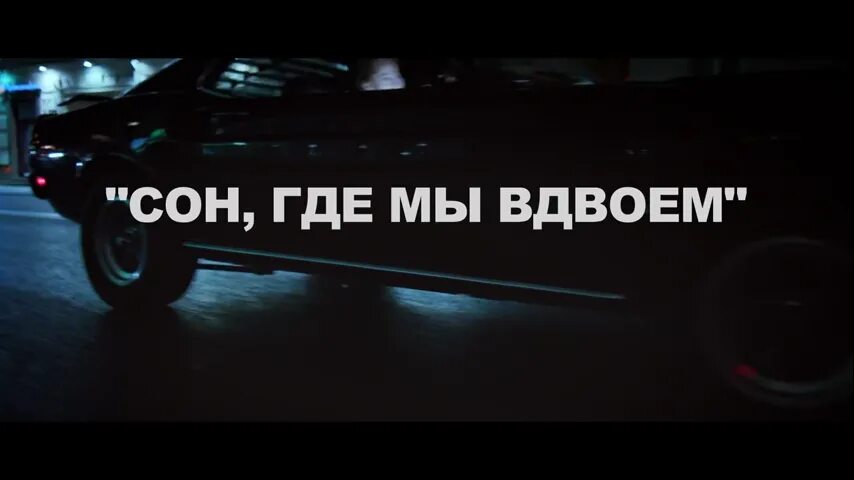 "СОН, ГДЕ МЫ ВДВОЕМ"